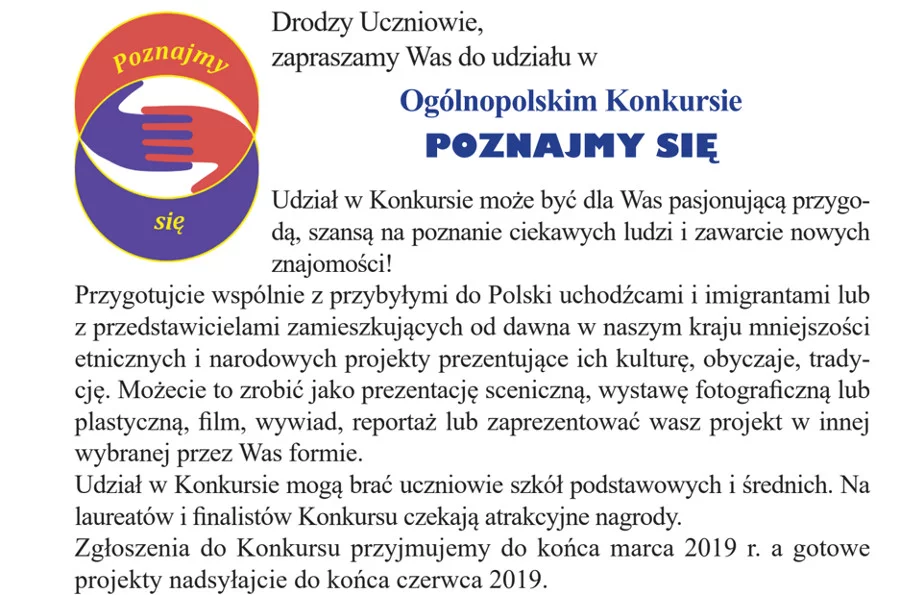 Poznajmy
się

Drodzy Uczniowie,
zapraszamy Was do udziału w

Ogólnopolskim Konkursie
POZNAJMY SIĘ

Udział w Konkursie może być dla Was pasjonującą przygodą, szansą na poznanie ciekawych ludzi i zawarcie nowych znajomości!

Przygotujcie wspólnie z przybyłymi do Polski uchodźcami i imigrantami lub z przedstawicielami zamieszkujących od dawna w naszym kraju mniejszości etnicznych i narodowych projekty prezentujące ich kulturę, obyczaje, tradycję. Możecie to zrobić jako prezentację sceniczną, wystawę fotograficzną lub plastyczną, film, wywiad, reportaż lub zaprezentować wasz projekt w innej wybranej przez Was formie.

Udział w Konkursie mogą brać uczniowie szkół podstawowych i średnich. Na laureatów i finalistów Konkursu czekają atrakcyjne nagrody.

Zgłoszenia do Konkursu przyjmujemy do końca marca 2019 r. a gotowe projekty nadsyłajcie do końca czerwca 2019.